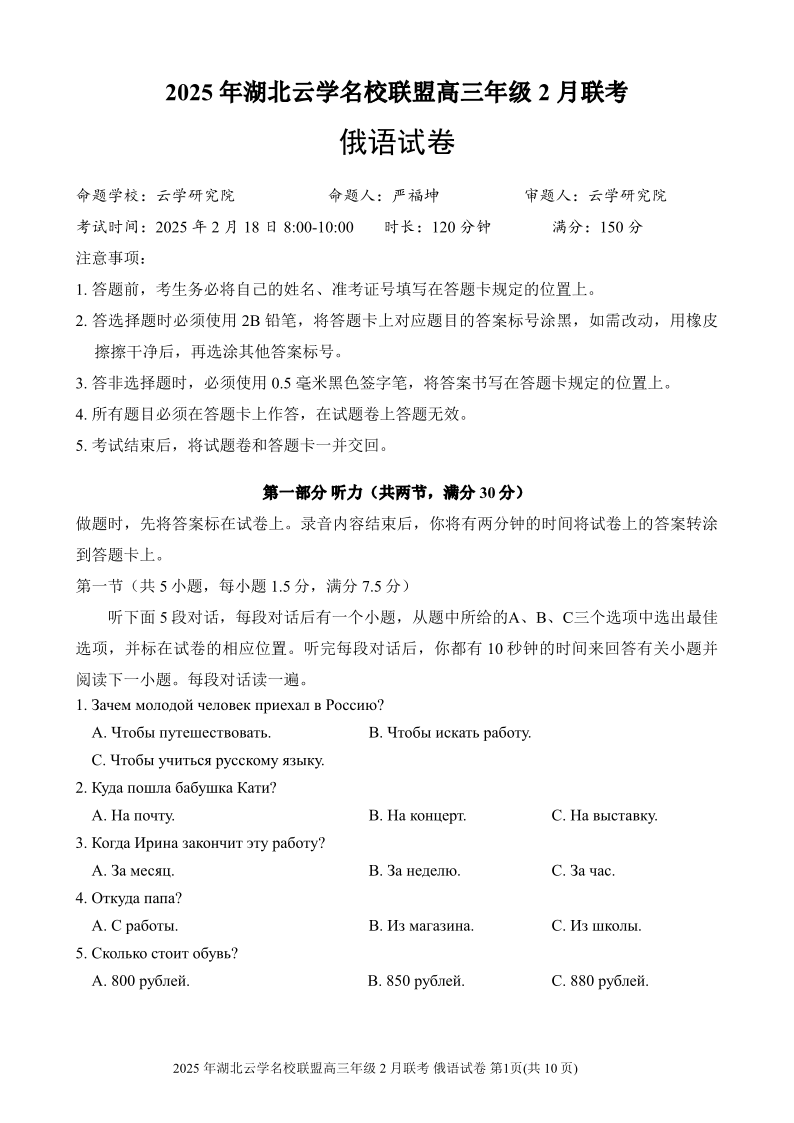 2025 年湖北云学名校联盟高三年级 2 月联考

俄语试卷

命题学校：云学研究院　　命题人：严福坤　　审题人：云学研究院

考试时间：2025 年 2 月 18 日 8:00-10:00　　时长：120 分钟　　满分：150 分

注意事项：

1. 答题前，考生务必将自己的姓名、准考证号填写在答题卡规定的位置上。

2. 答选择题时必须使用 2B 铅笔，将答题卡上对应题目的答案标号涂黑，如需改动，用橡皮擦擦干净后，再选涂其他答案标号。

3. 答非选择题时，必须使用 0.5 毫米黑色签字笔，将答案书写在答题卡规定的位置上。

4. 所有题目必须在答题卡上作答，在试题卷上答题无效。

5. 考试结束后，将试题卷和答题卡一并交回。

第一部分 听力（共两节，满分 30 分）

做题时，先将答案标在试卷上。录音内容结束后，你将有两分钟的时间将试卷上的答案转涂到答题卡上。

第一节（共 5 小题，每小题 1.5 分，满分 7.5 分）

听下面 5 段对话，每段对话后有一个小题，从题中所给的A、B、C三个选项中选出最佳选项，并标在试卷的相应位置。听完每段对话后，你都有 10 秒钟的时间来回答有关小题并阅读下一小题。每段对话读一遍。

1. Зачем молодой человек приехал в Россию?

A. Чтобы путешествовать.　B. Чтобы искать работу.

C. Чтобы учиться русскому языку.

2. Куда пошла бабушка Кати?

A. На почту.　B. На концерт.　C. На выставку.

3. Когда Ирина закончит эту работу?

A. За месяц.　B. За неделю.　C. За час.

4. Откуда папа?

A. С работы.　B. Из магазина.　C. Из школы.

5. Сколько стоит обувь?

A. 800 рублей.　B. 850 рублей.　C. 880 рублей.

2025 年湖北云学名校联盟高三年级 2 月联考 俄语试卷 第1页(共 10 页)